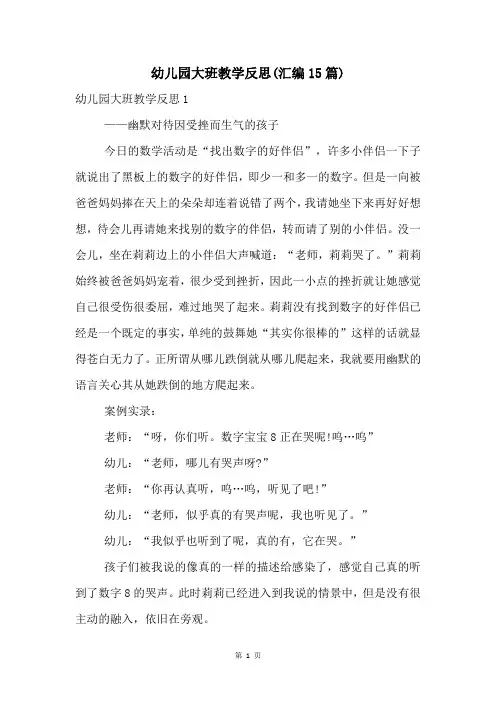 幼儿园大班教学反思(汇编15篇)

幼儿园大班教学反思1

——幽默对待因受挫而生气的孩子

今日的数学活动是“找出数字的好伴侣”，许多小伴侣一下子就说出了黑板上的数字的好伴侣，即少一和多一的数字。但是一向被爸爸妈妈捧在天上的朵朵却连着说错了两个，我请她坐下来再好好想想，待会儿再请她来找别的数字的伴侣，转而请了别的小伴侣。没一会儿，坐在莉莉边上的小伴侣大声喊道：“老师，莉莉哭了。”莉莉始终被爸爸妈妈宠着，很少受到挫折，因此一小点的挫折就让她感觉自己很受伤很委屈，难过地哭了起来。莉莉没有找到数字的好伴侣已经是一个既定的事实，单纯的鼓舞她“其实你很棒的”这样的话就显得苍白无力了。正所谓从哪儿跌倒就从哪儿爬起来，我就要用幽默的语言关心其从她跌倒的地方爬起来。

案例实录：

老师：“呀，你们听。数字宝宝8正在哭呢!呜…呜”

幼儿：“老师，哪儿有哭声呀?”

老师：“你再认真听，呜…呜，听见了吧!”

幼儿：“老师，似乎真的有哭声呢，我也听见了。”

幼儿：“我似乎也听到了呢，真的有，它在哭。”

孩子们被我说的像真的一样的描述给感染了，感觉自己真的听到了数字8的哭声。此时莉莉已经进入到我说的情景中，但是没有很主动的融入，依旧在旁观。

第 1 页